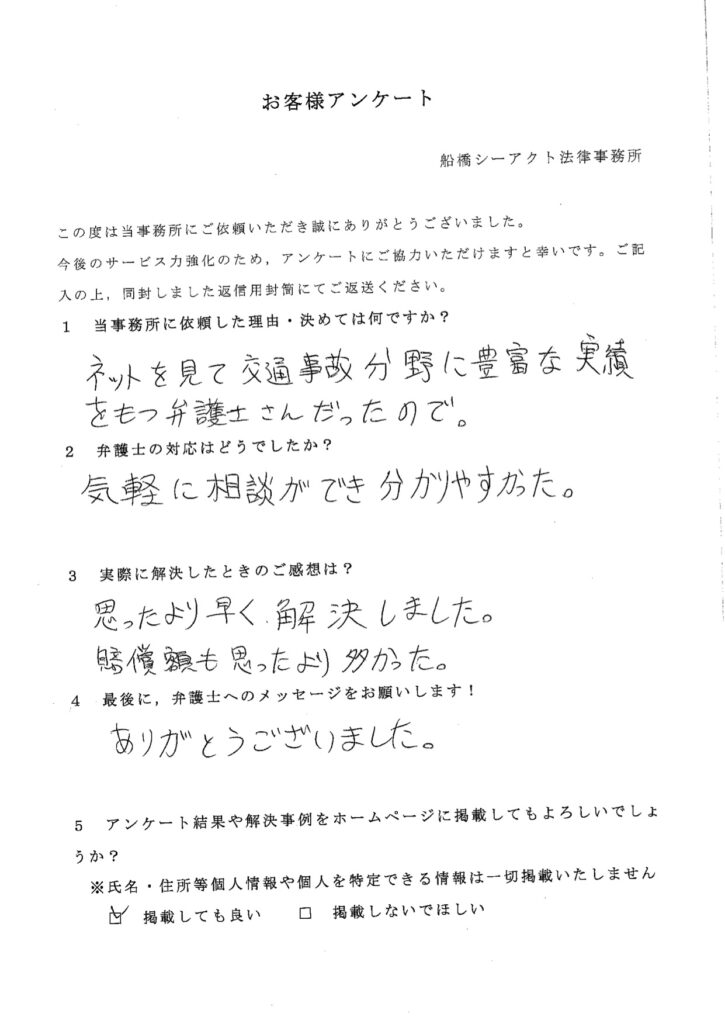 お客様アンケート

船橋シーアクト法律事務所

この度は当事務所にご依頼いただき誠にありがとうございました。
今後のサービス力強化のため，アンケートにご協力いただけますと幸いです。ご記入の上，同封しました返信用封筒にてご返送ください。

1　当事務所に依頼した理由・決めては何ですか？

ネットを見て交通事故分野に豊富な実績をもつ弁護士さんだったので。

2　弁護士の対応はどうでしたか？

気軽に相談ができ分かりやすかった。

3　実際に解決したときのご感想は？

思ったより早く解決しました。
賠償額も思ったより多かった。

4　最後に，弁護士へのメッセージをお願いします！

ありがとうございました。

5　アンケート結果や解決事例をホームページに掲載してもよろしいでしょうか？
※氏名・住所等個人情報や個人を特定できる情報は一切掲載いたしません
☑ 掲載しても良い　□ 掲載しないでほしい